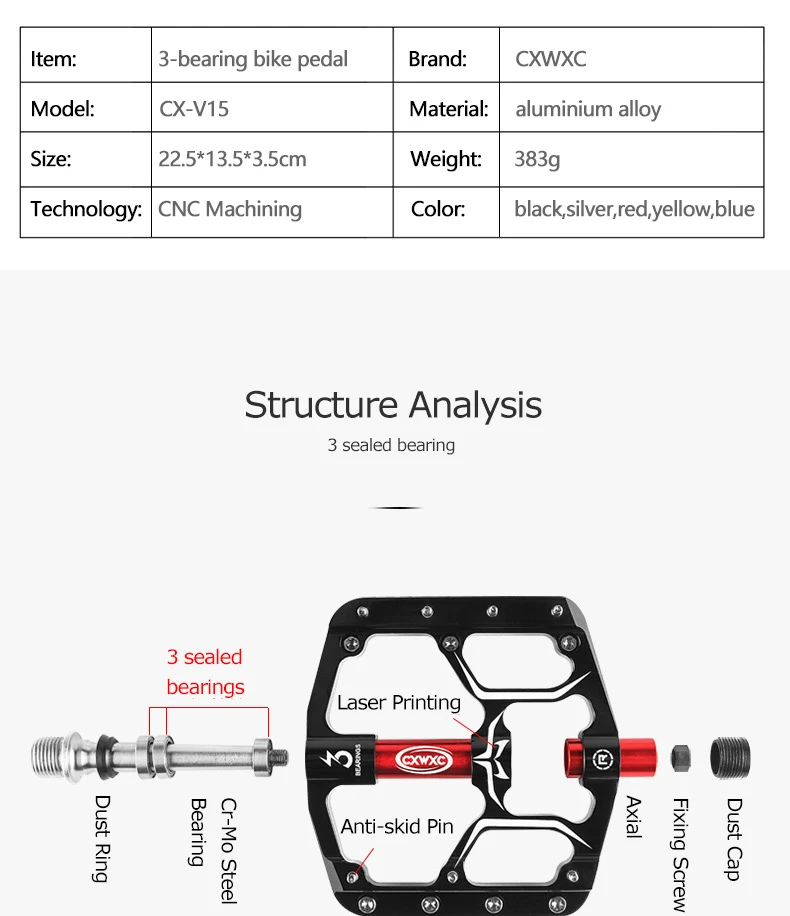 | Item: | 3-bearing bike pedal | Brand: | CXWXC |
|---|---|---|---|
| Model: | CX-V15 | Material: | aluminium alloy |
| Size: | 22.5*13.5*3.5cm | Weight: | 383g |
| Technology: | CNC Machining | Color: | black,silver,red,yellow,blue |

Structure Analysis

3 sealed bearing

3 sealed bearings

Laser Printing

3 BEARINGS

CXWXC

R

Anti-skid Pin

Dust Ring

Bearing

Cr-Mo Steel

Axial

Fixing Screw

Dust Cap